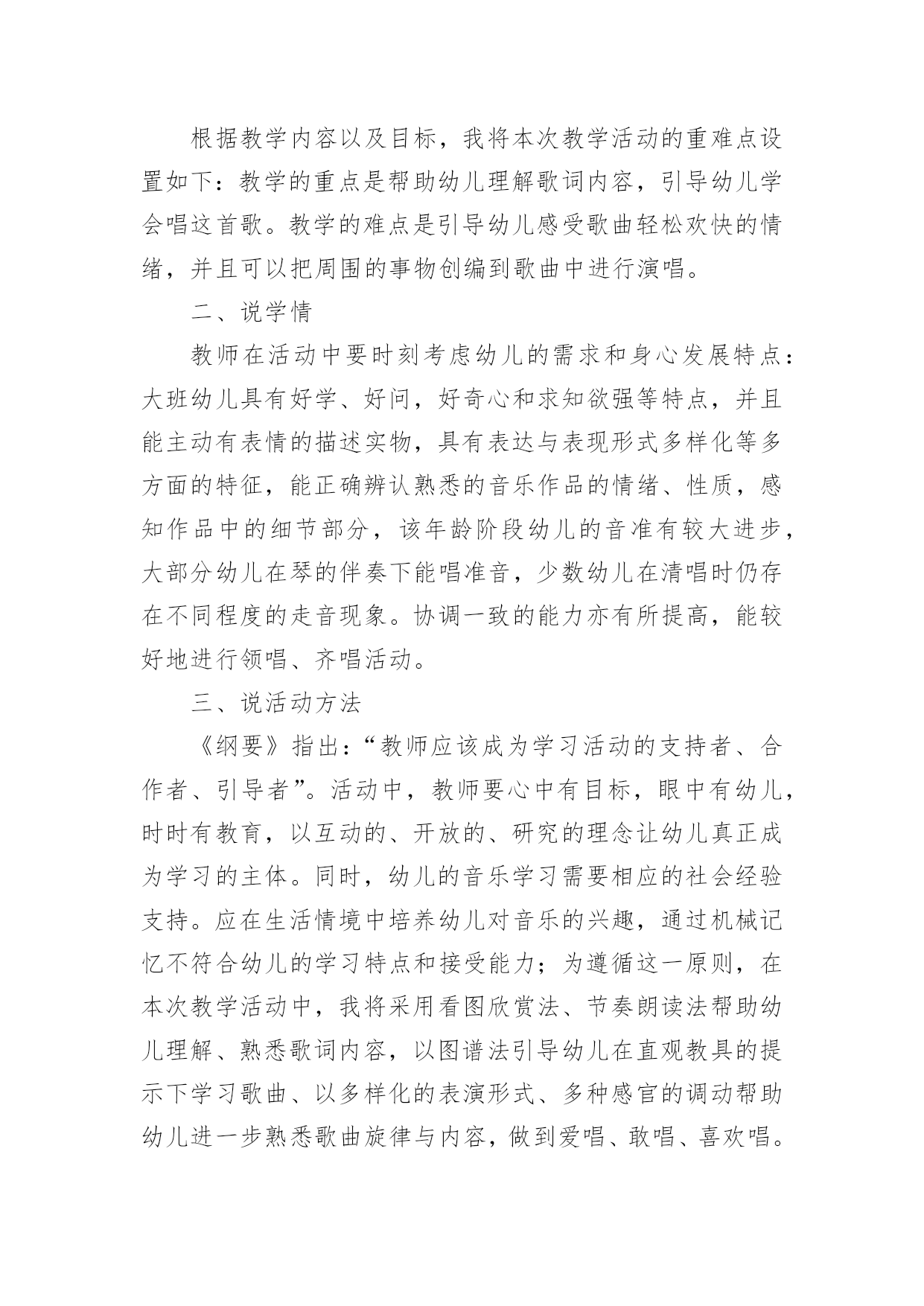 根据教学内容以及目标，我将本次教学活动的重难点设置如下：教学的重点是帮助幼儿理解歌词内容，引导幼儿学会唱这首歌。教学的难点是引导幼儿感受歌曲轻松欢快的情绪，并且可以把周围的事物创编到歌曲中进行演唱。

二、说学情

教师在活动中要时刻考虑幼儿的需求和身心发展特点：大班幼儿具有好学、好问，好奇心和求知欲强等特点，并且能主动有表情的描述实物，具有表达与表现形式多样化等多方面的特征，能正确辨认熟悉的音乐作品的情绪、性质，感知作品中的细节部分，该年龄阶段幼儿的音准有较大进步，大部分幼儿在琴的伴奏下能唱准音，少数幼儿在清唱时仍存在不同程度的走音现象。协调一致的能力亦有所提高，能较好地进行领唱、齐唱活动。

三、说活动方法

《纲要》指出：“教师应该成为学习活动的支持者、合作者、引导者”。活动中，教师要心中有目标，眼中有幼儿，时时有教育，以互动的、开放的、研究的理念让幼儿真正成为学习的主体。同时，幼儿的音乐学习需要相应的社会经验支持。应在生活情境中培养幼儿对音乐的兴趣，通过机械记忆不符合幼儿的学习特点和接受能力；为遵循这一原则，在本次教学活动中，我将采用看图欣赏法、节奏朗读法帮助幼儿理解、熟悉歌词内容，以图谱法引导幼儿在直观教具的提示下学习歌曲、以多样化的表演形式、多种感官的调动帮助幼儿进一步熟悉歌曲旋律与内容，做到爱唱、敢唱、喜欢唱。